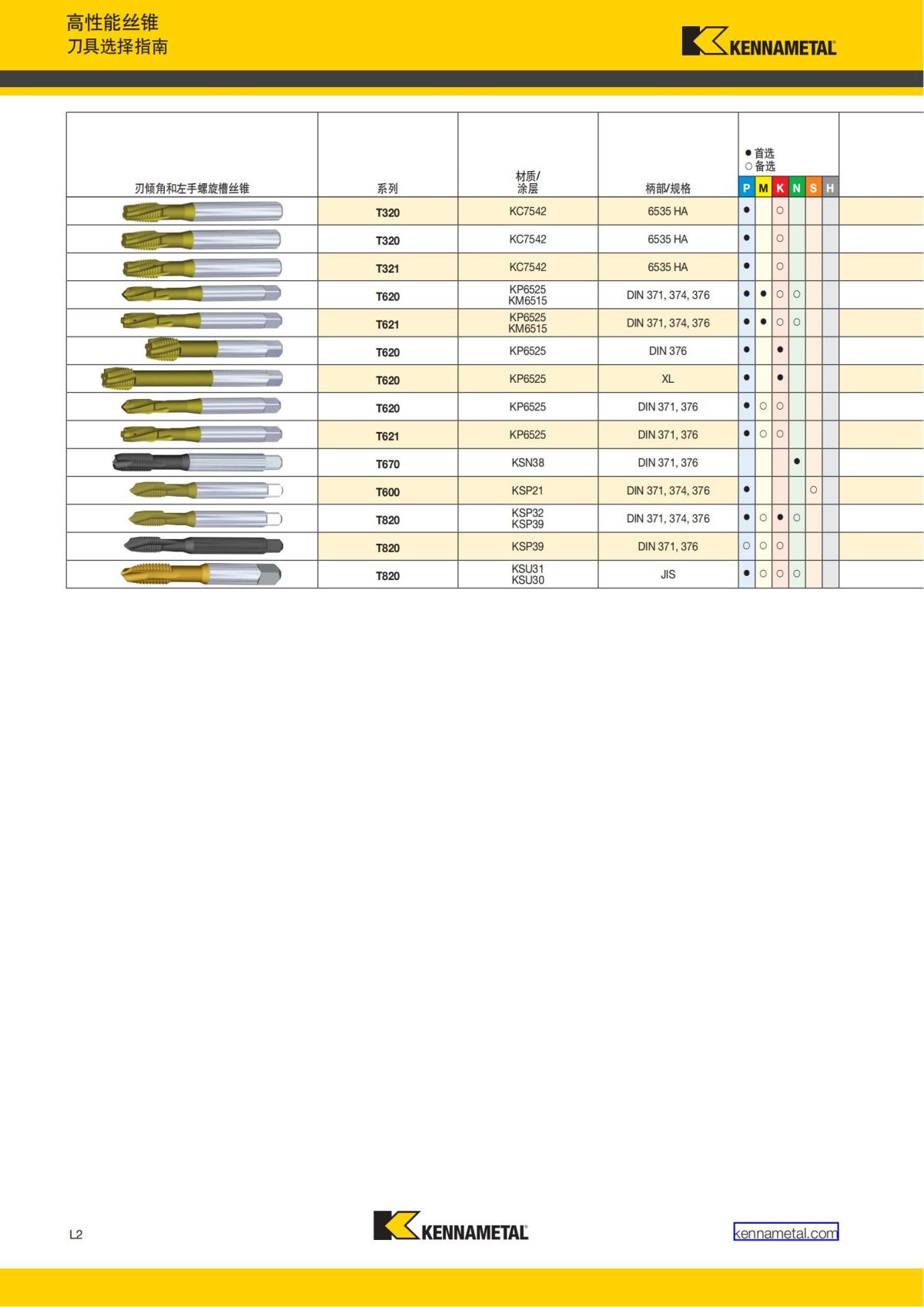 高性能丝锥
刀具选择指南

KENNAMETAL

● 首选
○ 备选

| 刃倾角和左手螺旋槽丝锥 | 系列 | 材质/涂层 | 柄部/规格 | P | M | K | N | S | H |
|---|---|---|---|---|---|---|---|---|---|
| | T320 | KC7542 | 6535 HA | ● | | ○ | | | |
| | T320 | KC7542 | 6535 HA | ● | | ○ | | | |
| | T321 | KC7542 | 6535 HA | ● | | ○ | | | |
| | T620 | KP6525 KM6515 | DIN 371, 374, 376 | ● | ● | ○ | ○ | | |
| | T621 | KP6525 KM6515 | DIN 371, 374, 376 | ● | ● | ○ | ○ | | |
| | T620 | KP6525 | DIN 376 | ● | | ● | | | |
| | T620 | KP6525 | XL | ● | | ● | | | |
| | T620 | KP6525 | DIN 371, 376 | ● | ○ | ○ | | | |
| | T621 | KP6525 | DIN 371, 376 | ● | ○ | ○ | | | |
| | T670 | KSN38 | DIN 371, 376 | | | | ● | | |
| | T600 | KSP21 | DIN 371, 374, 376 | ● | | | | ○ | |
| | T820 | KSP32 KSP39 | DIN 371, 374, 376 | ● | ○ | ● | ○ | | |
| | T820 | KSP39 | DIN 371, 376 | ○ | ○ | ○ | | | |
| | T820 | KSU31 KSU30 | JIS | ● | ○ | ○ | ○ | | |

L2

KENNAMETAL

kennametal.com